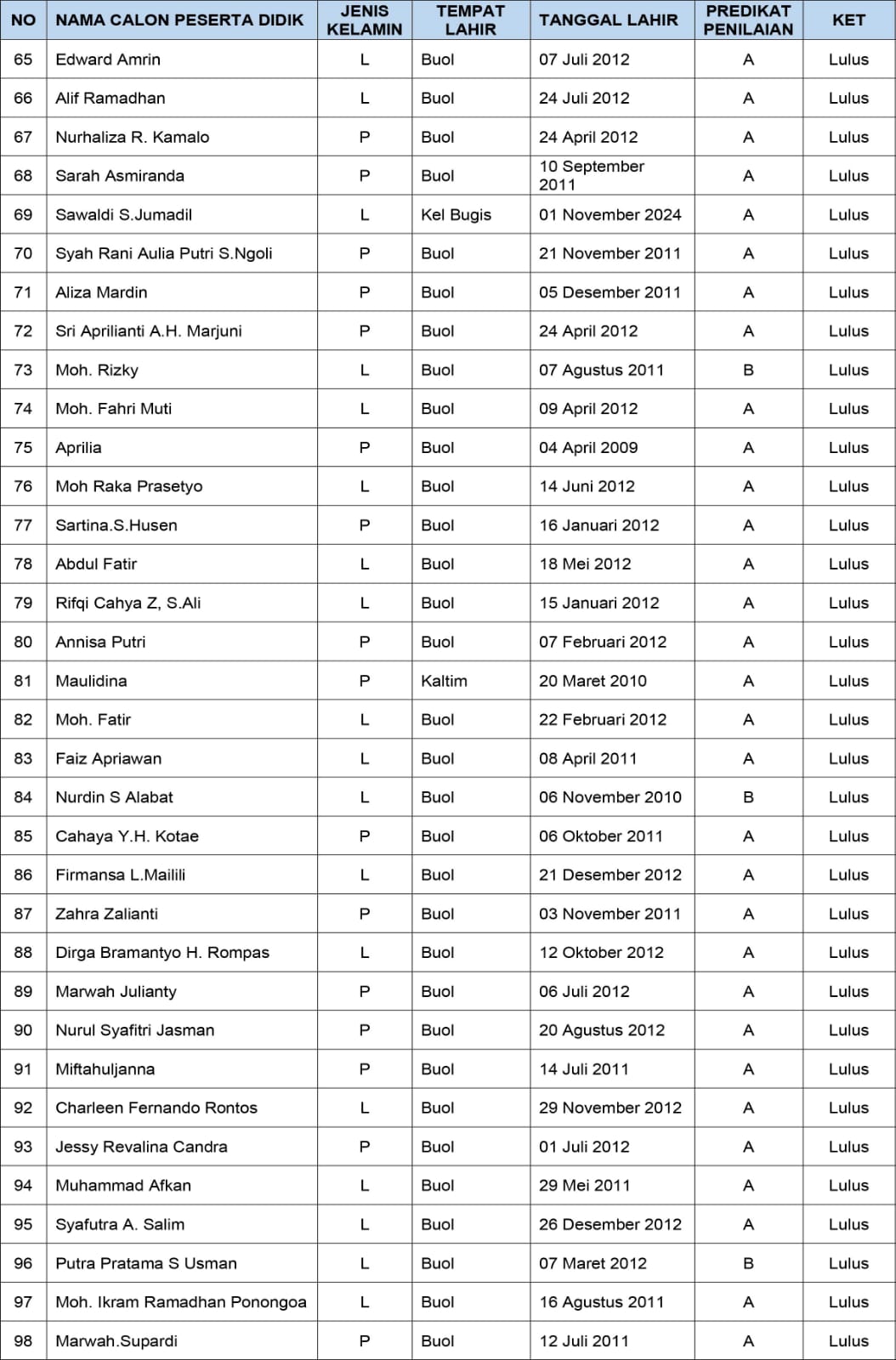 | NO | NAMA CALON PESERTA DIDIK | JENIS KELAMIN | TEMPAT LAHIR | TANGGAL LAHIR | PREDIKAT PENILAIAN | KET |
|---|---|---|---|---|---|---|
| 65 | Edward Amrin | L | Buol | 07 Juli 2012 | A | Lulus |
| 66 | Alif Ramadhan | L | Buol | 24 Juli 2012 | A | Lulus |
| 67 | Nurhaliza R. Kamalo | P | Buol | 24 April 2012 | A | Lulus |
| 68 | Sarah Asmiranda | P | Buol | 10 September 2011 | A | Lulus |
| 69 | Sawaldi S.Jumadil | L | Kel Bugis | 01 November 2024 | A | Lulus |
| 70 | Syah Rani Aulia Putri S.Ngoli | P | Buol | 21 November 2011 | A | Lulus |
| 71 | Aliza Mardin | P | Buol | 05 Desember 2011 | A | Lulus |
| 72 | Sri Aprilianti A.H. Marjuni | P | Buol | 24 April 2012 | A | Lulus |
| 73 | Moh. Rizky | L | Buol | 07 Agustus 2011 | B | Lulus |
| 74 | Moh. Fahri Muti | L | Buol | 09 April 2012 | A | Lulus |
| 75 | Aprilia | P | Buol | 04 April 2009 | A | Lulus |
| 76 | Moh Raka Prasetyo | L | Buol | 14 Juni 2012 | A | Lulus |
| 77 | Sartina.S.Husen | P | Buol | 16 Januari 2012 | A | Lulus |
| 78 | Abdul Fatir | L | Buol | 18 Mei 2012 | A | Lulus |
| 79 | Rifqi Cahya Z, S.Ali | L | Buol | 15 Januari 2012 | A | Lulus |
| 80 | Annisa Putri | P | Buol | 07 Februari 2012 | A | Lulus |
| 81 | Maulidina | P | Kaltim | 20 Maret 2010 | A | Lulus |
| 82 | Moh. Fatir | L | Buol | 22 Februari 2012 | A | Lulus |
| 83 | Faiz Apriawan | L | Buol | 08 April 2011 | A | Lulus |
| 84 | Nurdin S Alabat | L | Buol | 06 November 2010 | B | Lulus |
| 85 | Cahaya Y.H. Kotae | P | Buol | 06 Oktober 2011 | A | Lulus |
| 86 | Firmansa L.Mailili | L | Buol | 21 Desember 2012 | A | Lulus |
| 87 | Zahra Zalianti | P | Buol | 03 November 2011 | A | Lulus |
| 88 | Dirga Bramantyo H. Rompas | L | Buol | 12 Oktober 2012 | A | Lulus |
| 89 | Marwah Julianty | P | Buol | 06 Juli 2012 | A | Lulus |
| 90 | Nurul Syafitri Jasman | P | Buol | 20 Agustus 2012 | A | Lulus |
| 91 | Miftahuljanna | P | Buol | 14 Juli 2011 | A | Lulus |
| 92 | Charleen Fernando Rontos | L | Buol | 29 November 2012 | A | Lulus |
| 93 | Jessy Revalina Candra | P | Buol | 01 Juli 2012 | A | Lulus |
| 94 | Muhammad Afkan | L | Buol | 29 Mei 2011 | A | Lulus |
| 95 | Syafutra A. Salim | L | Buol | 26 Desember 2012 | A | Lulus |
| 96 | Putra Pratama S Usman | L | Buol | 07 Maret 2012 | B | Lulus |
| 97 | Moh. Ikram Ramadhan Ponongoa | L | Buol | 16 Agustus 2011 | A | Lulus |
| 98 | Marwah.Supardi | P | Buol | 12 Juli 2011 | A | Lulus |